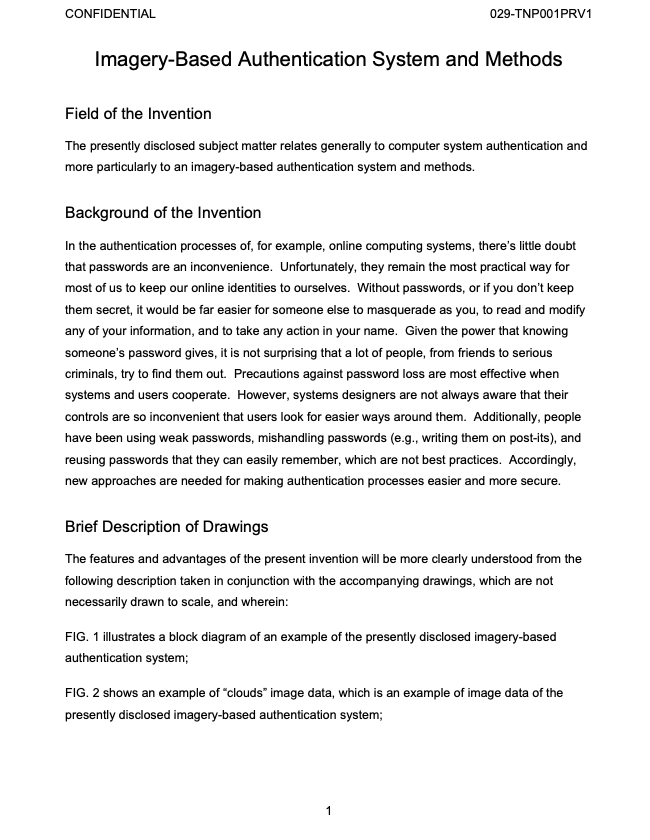 CONFIDENTIAL 029-TNP001PRV1

Imagery-Based Authentication System and Methods

Field of the Invention

The presently disclosed subject matter relates generally to computer system authentication and more particularly to an imagery-based authentication system and methods.

Background of the Invention

In the authentication processes of, for example, online computing systems, there's little doubt that passwords are an inconvenience. Unfortunately, they remain the most practical way for most of us to keep our online identities to ourselves. Without passwords, or if you don't keep them secret, it would be far easier for someone else to masquerade as you, to read and modify any of your information, and to take any action in your name. Given the power that knowing someone's password gives, it is not surprising that a lot of people, from friends to serious criminals, try to find them out. Precautions against password loss are most effective when systems and users cooperate. However, systems designers are not always aware that their controls are so inconvenient that users look for easier ways around them. Additionally, people have been using weak passwords, mishandling passwords (e.g., writing them on post-its), and reusing passwords that they can easily remember, which are not best practices. Accordingly, new approaches are needed for making authentication processes easier and more secure.

Brief Description of Drawings

The features and advantages of the present invention will be more clearly understood from the following description taken in conjunction with the accompanying drawings, which are not necessarily drawn to scale, and wherein:

FIG. 1 illustrates a block diagram of an example of the presently disclosed imagery-based authentication system;

FIG. 2 shows an example of "clouds" image data, which is an example of image data of the presently disclosed imagery-based authentication system;

1